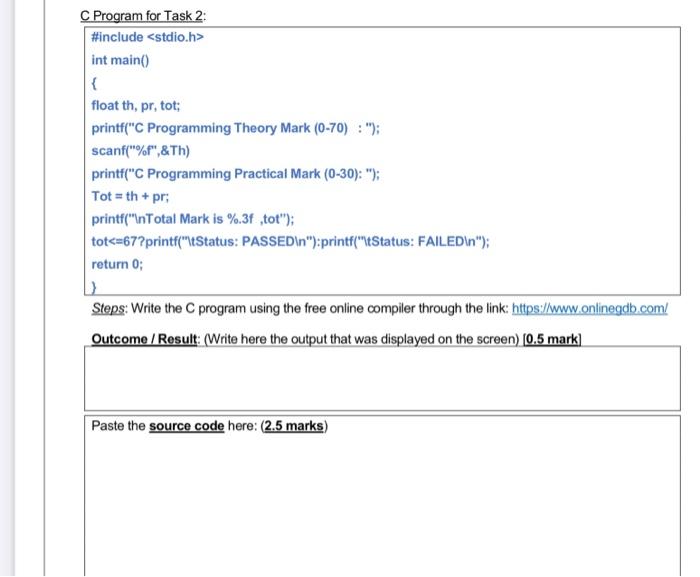 C Program for Task 2:

#include <stdio.h>
int main()
{
float th, pr, tot;
printf("C Programming Theory Mark (0-70) : ");
scanf("%f",&Th)
printf("C Programming Practical Mark (0-30): ");
Tot = th + pr;
printf("\nTotal Mark is %.3f ,tot");
tot<=67?printf("\tStatus: PASSED\n"):printf("\tStatus: FAILED\n");
return 0;
}

Steps: Write the C program using the free online compiler through the link: https://www.onlinegdb.com/

Outcome / Result: (Write here the output that was displayed on the screen) [0.5 mark]

Paste the source code here: (2.5 marks)